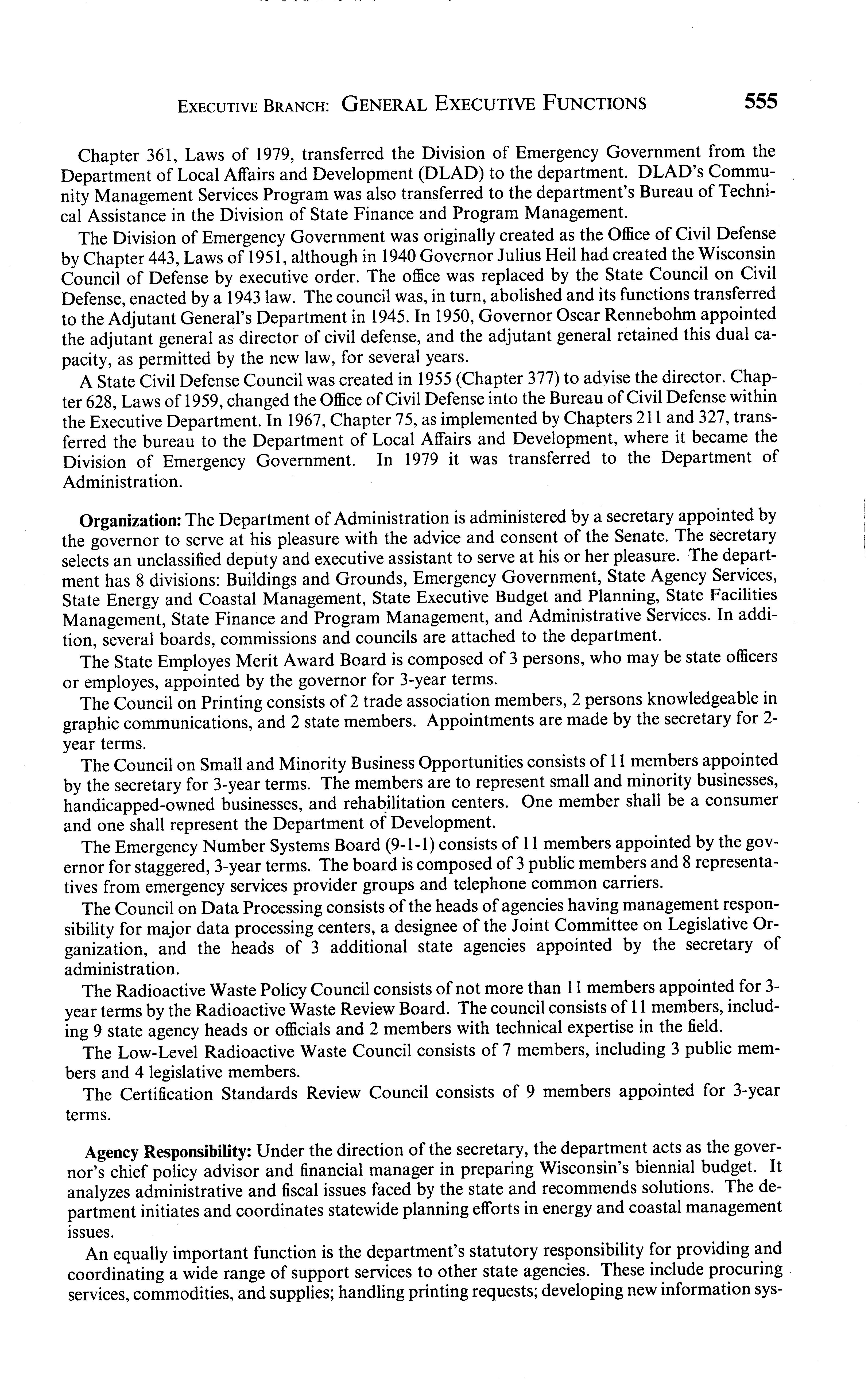 EXECUTIVE BRANCH: GENERAL EXECUTIVE FUNCTIONS 555

Chapter 361, Laws of 1979, transferred the Division of Emergency Government from the Department of Local Affairs and Development (DLAD) to the department. DLAD's Community Management Services Program was also transferred to the department's Bureau of Technical Assistance in the Division of State Finance and Program Management.

The Division of Emergency Government was originally created as the Office of Civil Defense by Chapter 443, Laws of 1951, although in 1940 Governor Julius Heil had created the Wisconsin Council of Defense by executive order. The office was replaced by the State Council on Civil Defense, enacted by a 1943 law. The council was, in turn, abolished and its functions transferred to the Adjutant General's Department in 1945. In 1950, Governor Oscar Rennebohm appointed the adjutant general as director of civil defense, and the adjutant general retained this dual capacity, as permitted by the new law, for several years.

A State Civil Defense Council was created in 1955 (Chapter 377) to advise the director. Chapter 628, Laws of 1959, changed the Office of Civil Defense into the Bureau of Civil Defense within the Executive Department. In 1967, Chapter 75, as implemented by Chapters 211 and 327, transferred the bureau to the Department of Local Affairs and Development, where it became the Division of Emergency Government. In 1979 it was transferred to the Department of Administration.

Organization: The Department of Administration is administered by a secretary appointed by the governor to serve at his pleasure with the advice and consent of the Senate. The secretary selects an unclassified deputy and executive assistant to serve at his or her pleasure. The department has 8 divisions: Buildings and Grounds, Emergency Government, State Agency Services, State Energy and Coastal Management, State Executive Budget and Planning, State Facilities Management, State Finance and Program Management, and Administrative Services. In addition, several boards, commissions and councils are attached to the department.

The State Employes Merit Award Board is composed of 3 persons, who may be state officers or employes, appointed by the governor for 3-year terms.

The Council on Printing consists of 2 trade association members, 2 persons knowledgeable in graphic communications, and 2 state members. Appointments are made by the secretary for 2-year terms.

The Council on Small and Minority Business Opportunities consists of 11 members appointed by the secretary for 3-year terms. The members are to represent small and minority businesses, handicapped-owned businesses, and rehabilitation centers. One member shall be a consumer and one shall represent the Department of Development.

The Emergency Number Systems Board (9-1-1) consists of 11 members appointed by the governor for staggered, 3-year terms. The board is composed of 3 public members and 8 representatives from emergency services provider groups and telephone common carriers.

The Council on Data Processing consists of the heads of agencies having management responsibility for major data processing centers, a designee of the Joint Committee on Legislative Organization, and the heads of 3 additional state agencies appointed by the secretary of administration.

The Radioactive Waste Policy Council consists of not more than 11 members appointed for 3-year terms by the Radioactive Waste Review Board. The council consists of 11 members, including 9 state agency heads or officials and 2 members with technical expertise in the field.

The Low-Level Radioactive Waste Council consists of 7 members, including 3 public members and 4 legislative members.

The Certification Standards Review Council consists of 9 members appointed for 3-year terms.

Agency Responsibility: Under the direction of the secretary, the department acts as the governor's chief policy advisor and financial manager in preparing Wisconsin's biennial budget. It analyzes administrative and fiscal issues faced by the state and recommends solutions. The department initiates and coordinates statewide planning efforts in energy and coastal management issues.

An equally important function is the department's statutory responsibility for providing and coordinating a wide range of support services to other state agencies. These include procuring services, commodities, and supplies; handling printing requests; developing new information sys-